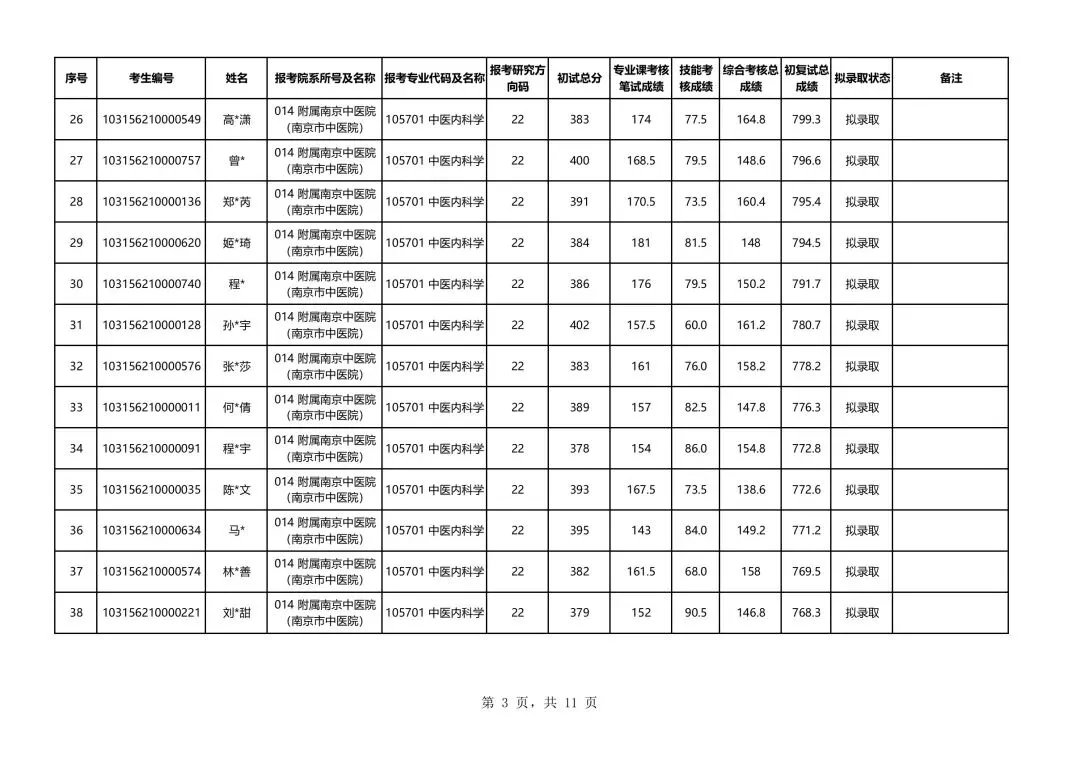 | 序号 | 考生编号 | 姓名 | 报考院系所号及名称 | 报考专业代码及名称 | 报考研究方向码 | 初试总分 | 专业课考核笔试成绩 | 技能考核成绩 | 综合考核总成绩 | 初复试总成绩 | 拟录取状态 | 备注 |
|---|---|---|---|---|---|---|---|---|---|---|---|---|
| 26 | 103156210000549 | 高*潇 | 014 附属南京中医院（南京市中医院） | 105701 中医内科学 | 22 | 383 | 174 | 77.5 | 164.8 | 799.3 | 拟录取 | |
| 27 | 103156210000757 | 曾* | 014 附属南京中医院（南京市中医院） | 105701 中医内科学 | 22 | 400 | 168.5 | 79.5 | 148.6 | 796.6 | 拟录取 | |
| 28 | 103156210000136 | 郑*芮 | 014 附属南京中医院（南京市中医院） | 105701 中医内科学 | 22 | 391 | 170.5 | 73.5 | 160.4 | 795.4 | 拟录取 | |
| 29 | 103156210000620 | 姬*琦 | 014 附属南京中医院（南京市中医院） | 105701 中医内科学 | 22 | 384 | 181 | 81.5 | 148 | 794.5 | 拟录取 | |
| 30 | 103156210000740 | 程* | 014 附属南京中医院（南京市中医院） | 105701 中医内科学 | 22 | 386 | 176 | 79.5 | 150.2 | 791.7 | 拟录取 | |
| 31 | 103156210000128 | 孙*宇 | 014 附属南京中医院（南京市中医院） | 105701 中医内科学 | 22 | 402 | 157.5 | 60.0 | 161.2 | 780.7 | 拟录取 | |
| 32 | 103156210000576 | 张*莎 | 014 附属南京中医院（南京市中医院） | 105701 中医内科学 | 22 | 383 | 161 | 76.0 | 158.2 | 778.2 | 拟录取 | |
| 33 | 103156210000011 | 何*倩 | 014 附属南京中医院（南京市中医院） | 105701 中医内科学 | 22 | 389 | 157 | 82.5 | 147.8 | 776.3 | 拟录取 | |
| 34 | 103156210000091 | 程*宇 | 014 附属南京中医院（南京市中医院） | 105701 中医内科学 | 22 | 378 | 154 | 86.0 | 154.8 | 772.8 | 拟录取 | |
| 35 | 103156210000035 | 陈*文 | 014 附属南京中医院（南京市中医院） | 105701 中医内科学 | 22 | 393 | 167.5 | 73.5 | 138.6 | 772.6 | 拟录取 | |
| 36 | 103156210000634 | 马* | 014 附属南京中医院（南京市中医院） | 105701 中医内科学 | 22 | 395 | 143 | 84.0 | 149.2 | 771.2 | 拟录取 | |
| 37 | 103156210000574 | 林*善 | 014 附属南京中医院（南京市中医院） | 105701 中医内科学 | 22 | 382 | 161.5 | 68.0 | 158 | 769.5 | 拟录取 | |
| 38 | 103156210000221 | 刘*甜 | 014 附属南京中医院（南京市中医院） | 105701 中医内科学 | 22 | 379 | 152 | 90.5 | 146.8 | 768.3 | 拟录取 | |

第 3 页，共 11 页